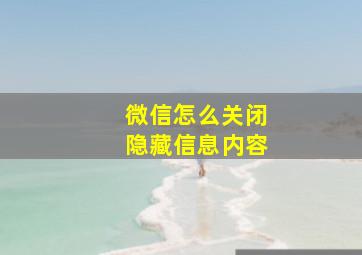 微信怎么关闭
隐藏信息内容